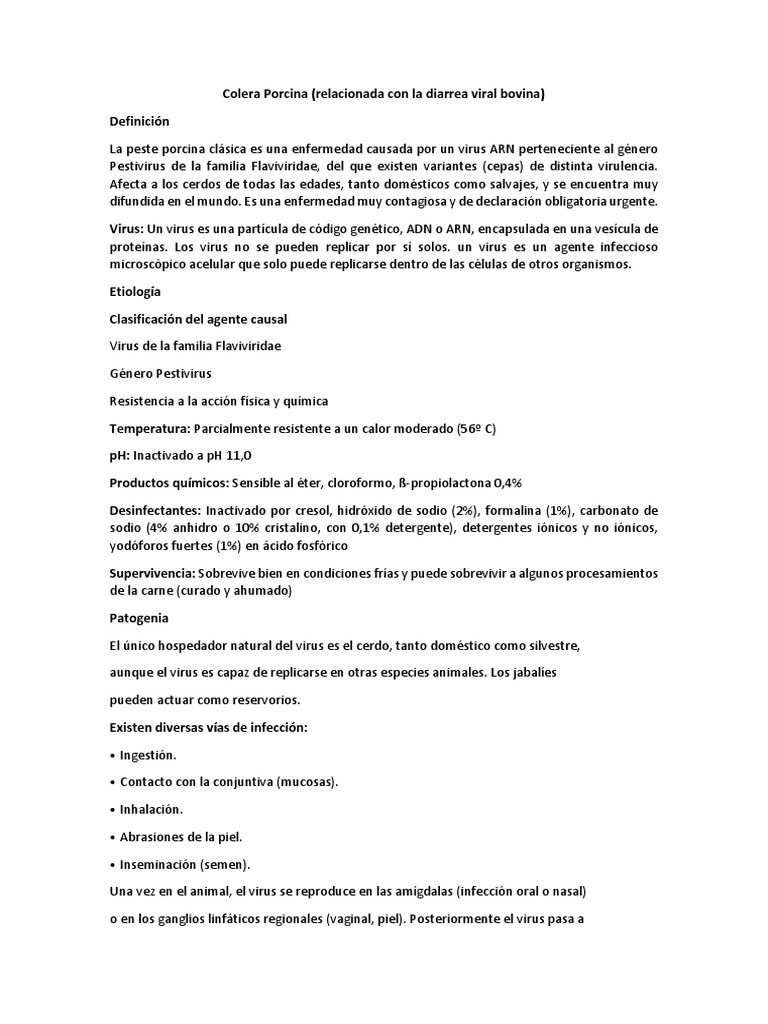 Colera Porcina (relacionada con la diarrea viral bovina)

Definición

La peste porcina clásica es una enfermedad causada por un virus ARN perteneciente al género Pestivirus de la familia Flaviviridae, del que existen variantes (cepas) de distinta virulencia. Afecta a los cerdos de todas las edades, tanto domésticos como salvajes, y se encuentra muy difundida en el mundo. Es una enfermedad muy contagiosa y de declaración obligatoria urgente.

Virus: Un virus es una partícula de código genético, ADN o ARN, encapsulada en una vesícula de proteínas. Los virus no se pueden replicar por sí solos. un virus es un agente infeccioso microscópico acelular que solo puede replicarse dentro de las células de otros organismos.

Etiología

Clasificación del agente causal

Virus de la familia Flaviviridae

Género Pestivirus

Resistencia a la acción física y química

Temperatura: Parcialmente resistente a un calor moderado (56º C)

pH: Inactivado a pH 11,0

Productos químicos: Sensible al éter, cloroformo, ß-propiolactona 0,4%

Desinfectantes: Inactivado por cresol, hidróxido de sodio (2%), formalina (1%), carbonato de sodio (4% anhidro o 10% cristalino, con 0,1% detergente), detergentes iónicos y no iónicos, yodóforos fuertes (1%) en ácido fosfórico

Supervivencia: Sobrevive bien en condiciones frías y puede sobrevivir a algunos procesamientos de la carne (curado y ahumado)

Patogenia

El único hospedador natural del virus es el cerdo, tanto doméstico como silvestre,

aunque el virus es capaz de replicarse en otras especies animales. Los jabalíes

pueden actuar como reservorios.

Existen diversas vías de infección:

• Ingestión.

• Contacto con la conjuntiva (mucosas).

• Inhalación.

• Abrasiones de la piel.

• Inseminación (semen).

Una vez en el animal, el virus se reproduce en las amígdalas (infección oral o nasal)

o en los ganglios linfáticos regionales (vaginal, piel). Posteriormente el virus pasa a